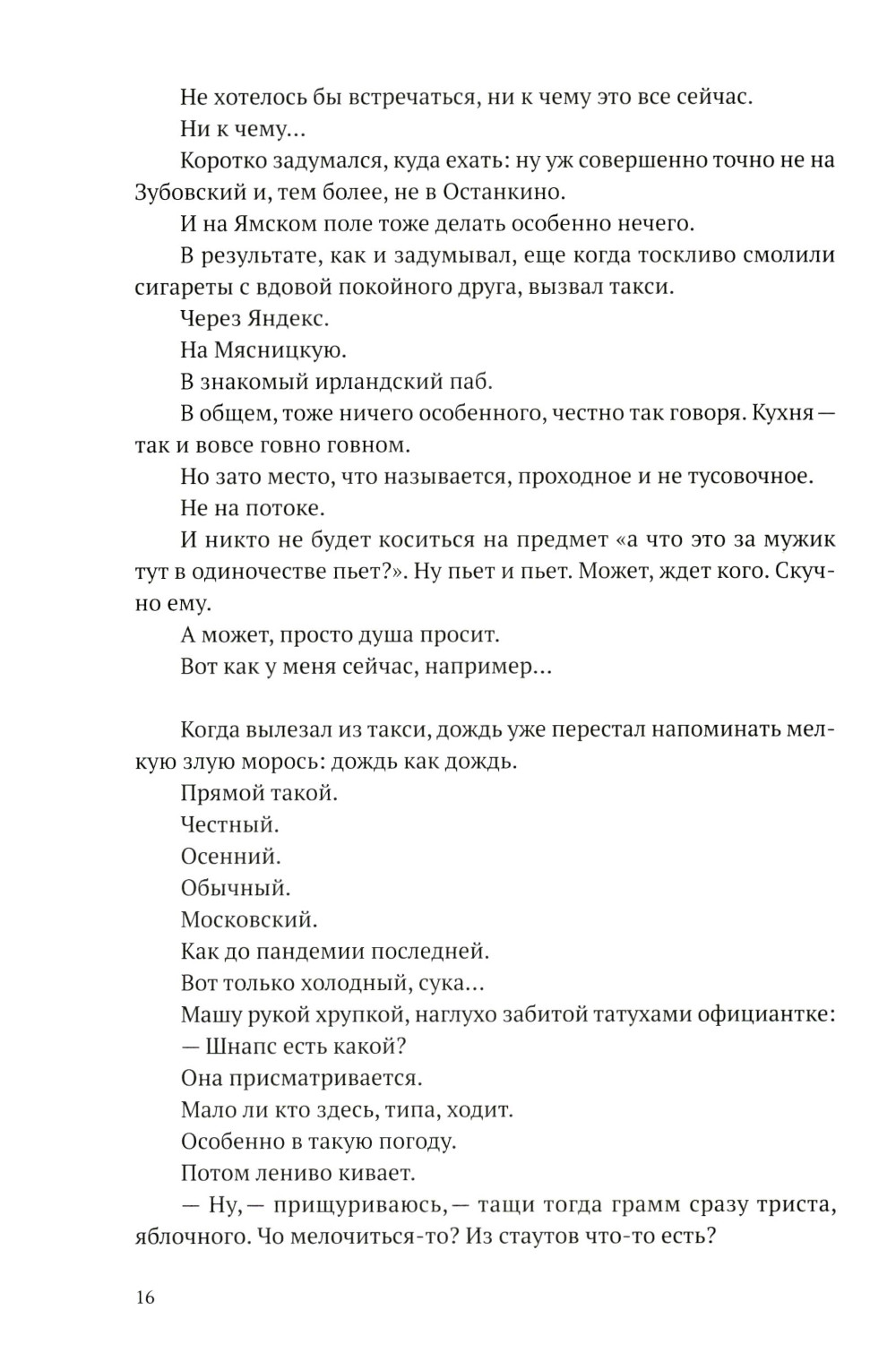 Не хотелось бы встречаться, ни к чему это все сейчас.

Ни к чему...

Коротко задумался, куда ехать: ну уж совершенно точно не на Зубовский и, тем более, не в Останкино.

И на Ямском поле тоже делать особенно нечего.

В результате, как и задумывал, еще когда тоскливо смолили сигареты с вдовой покойного друга, вызвал такси.

Через Яндекс.

На Мясницкую.

В знакомый ирландский паб.

В общем, тоже ничего особенного, честно так говоря. Кухня — так и вовсе говно говном.

Но зато место, что называется, проходное и не тусовочное.

Не на потоке.

И никто не будет коситься на предмет «а что это за мужик тут в одиночестве пьет?». Ну пьет и пьет. Может, ждет кого. Скучно ему.

А может, просто душа просит.

Вот как у меня сейчас, например...

Когда вылезал из такси, дождь уже перестал напоминать мелкую злую морось: дождь как дождь.

Прямой такой.

Честный.

Осенний.

Обычный.

Московский.

Как до пандемии последней.

Вот только холодный, сука...

Машу рукой хрупкой, наглухо забитой татухами официантке:

— Шнапс есть какой?

Она присматривается.

Мало ли кто здесь, типа, ходит.

Особенно в такую погоду.

Потом лениво кивает.

— Ну, — прищуриваюсь, — тащи тогда грамм сразу триста, яблочного. Чо мелочиться-то? Из стаутов что-то есть?

16